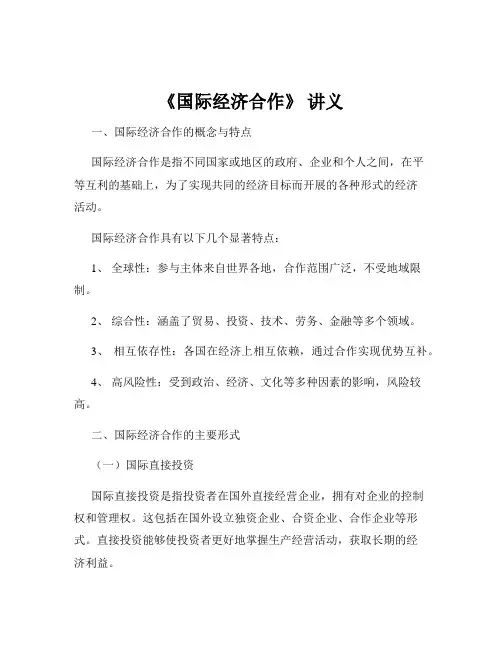 《国际经济合作》 讲义

一、国际经济合作的概念与特点

国际经济合作是指不同国家或地区的政府、企业和个人之间，在平等互利的基础上，为了实现共同的经济目标而开展的各种形式的经济活动。

国际经济合作具有以下几个显著特点：

1、 全球性：参与主体来自世界各地，合作范围广泛，不受地域限制。

2、 综合性：涵盖了贸易、投资、技术、劳务、金融等多个领域。

3、 相互依存性：各国在经济上相互依赖，通过合作实现优势互补。

4、 高风险性：受到政治、经济、文化等多种因素的影响，风险较高。

二、国际经济合作的主要形式

（一）国际直接投资

国际直接投资是指投资者在国外直接经营企业，拥有对企业的控制权和管理权。这包括在国外设立独资企业、合资企业、合作企业等形式。直接投资能够使投资者更好地掌握生产经营活动，获取长期的经济利益。